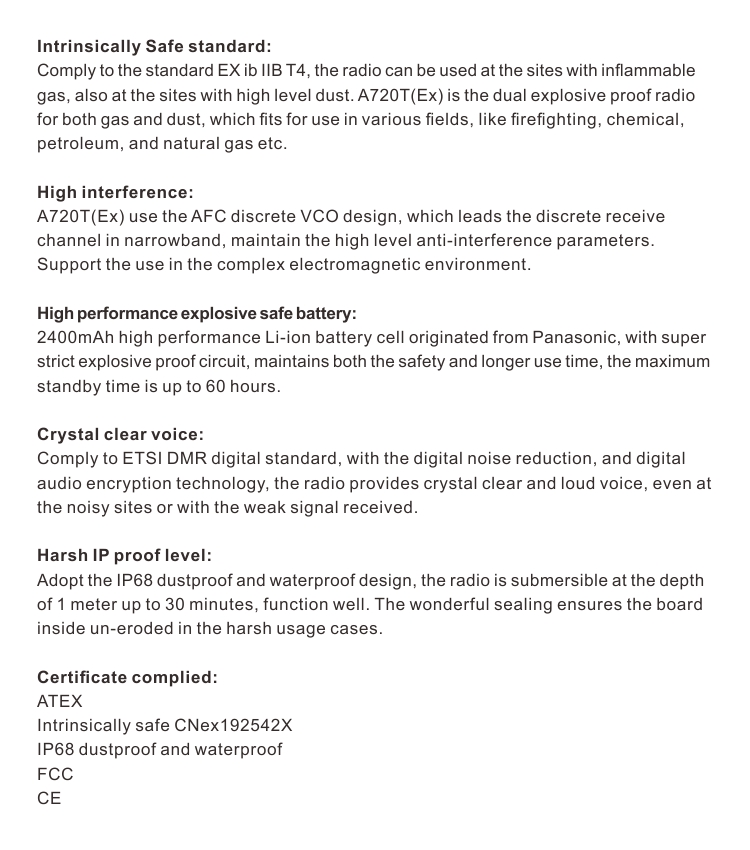 Intrinsically Safe standard:
Comply to the standard EX ib IIB T4, the radio can be used at the sites with inflammable gas, also at the sites with high level dust. A720T(Ex) is the dual explosive proof radio for both gas and dust, which fits for use in various fields, like firefighting, chemical, petroleum, and natural gas etc.

High interference:
A720T(Ex) use the AFC discrete VCO design, which leads the discrete receive channel in narrowband, maintain the high level anti-interference parameters. Support the use in the complex electromagnetic environment.

High performance explosive safe battery:
2400mAh high performance Li-ion battery cell originated from Panasonic, with super strict explosive proof circuit, maintains both the safety and longer use time, the maximum standby time is up to 60 hours.

Crystal clear voice:
Comply to ETSI DMR digital standard, with the digital noise reduction, and digital audio encryption technology, the radio provides crystal clear and loud voice, even at the noisy sites or with the weak signal received.

Harsh IP proof level:
Adopt the IP68 dustproof and waterproof design, the radio is submersible at the depth of 1 meter up to 30 minutes, function well. The wonderful sealing ensures the board inside un-eroded in the harsh usage cases.

Certificate complied:
ATEX
Intrinsically safe CNex192542X
IP68 dustproof and waterproof
FCC
CE